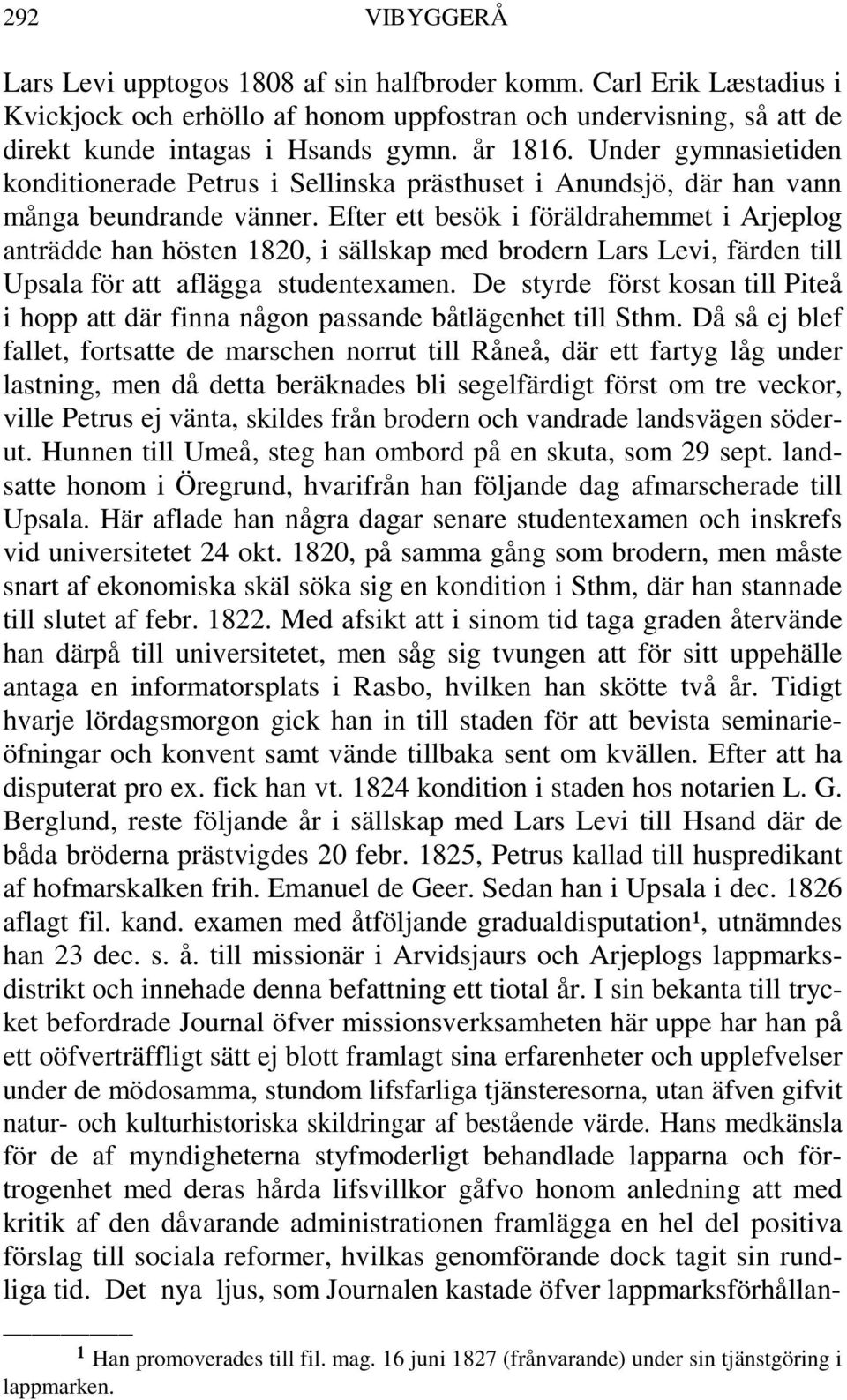 292 VIBYGGERÅ

Lars Levi upptogos 1808 af sin halfbroder komm. Carl Erik Læstadius i Kvickjock och erhöllo af honom uppfostran och undervisning, så att de direkt kunde intagas i Hsands gymn. år 1816. Under gymnasietiden konditionerade Petrus i Sellinska prästhuset i Anundsjö, där han vann många beundrande vänner. Efter ett besök i föräldrahemmet i Arjeplog anträdde han hösten 1820, i sällskap med brodern Lars Levi, färden till Upsala för att aflägga studentexamen. De styrde först kosan till Piteå i hopp att där finna någon passande båtlägenhet till Sthm. Då så ej blef fallet, fortsatte de marschen norrut till Råneå, där ett fartyg låg under lastning, men då detta beräknades bli segelfärdigt först om tre veckor, ville Petrus ej vänta, skildes från brodern och vandrade landsvägen söderut. Hunnen till Umeå, steg han ombord på en skuta, som 29 sept. landsatte honom i Öregrund, hvarifrån han följande dag afmarscherade till Upsala. Här aflade han några dagar senare studentexamen och inskrefs vid universitetet 24 okt. 1820, på samma gång som brodern, men måste snart af ekonomiska skäl söka sig en kondition i Sthm, där han stannade till slutet af febr. 1822. Med afsikt att i sinom tid taga graden återvände han därpå till universitetet, men såg sig tvungen att för sitt uppehälle antaga en informatorsplats i Rasbo, hvilken han skötte två år. Tidigt hvarje lördagsmorgon gick han in till staden för att bevista seminarieöfningar och konvent samt vände tillbaka sent om kvällen. Efter att ha disputerat pro ex. fick han vt. 1824 kondition i staden hos notarien L. G. Berglund, reste följande år i sällskap med Lars Levi till Hsand där de båda bröderna prästvigdes 20 febr. 1825, Petrus kallad till huspredikant af hofmarskalken frih. Emanuel de Geer. Sedan han i Upsala i dec. 1826 aflagt fil. kand. examen med åtföljande gradualdisputation¹, utnämndes han 23 dec. s. å. till missionär i Arvidsjaurs och Arjeplogs lappmarksdistrikt och innehade denna befattning ett tiotal år. I sin bekanta till trycket befordrade Journal öfver missionsverksamheten här uppe har han på ett oöfverträffligt sätt ej blott framlagt sina erfarenheter och upplefvelser under de mödosamma, stundom lifsfarliga tjänsteresorna, utan äfven gifvit natur- och kulturhistoriska skildringar af bestående värde. Hans medkänsla för de af myndigheterna styfmoderligt behandlade lapparna och förtrogenhet med deras hårda lifsvillkor gåfvo honom anledning att med kritik af den dåvarande administrationen framlägga en hel del positiva förslag till sociala reformer, hvilkas genomförande dock tagit sin rundliga tid. Det nya ljus, som Journalen kastade öfver lappmarksförhållan-

¹ Han promoverades till fil. mag. 16 juni 1827 (frånvarande) under sin tjänstgöring i lappmarken.